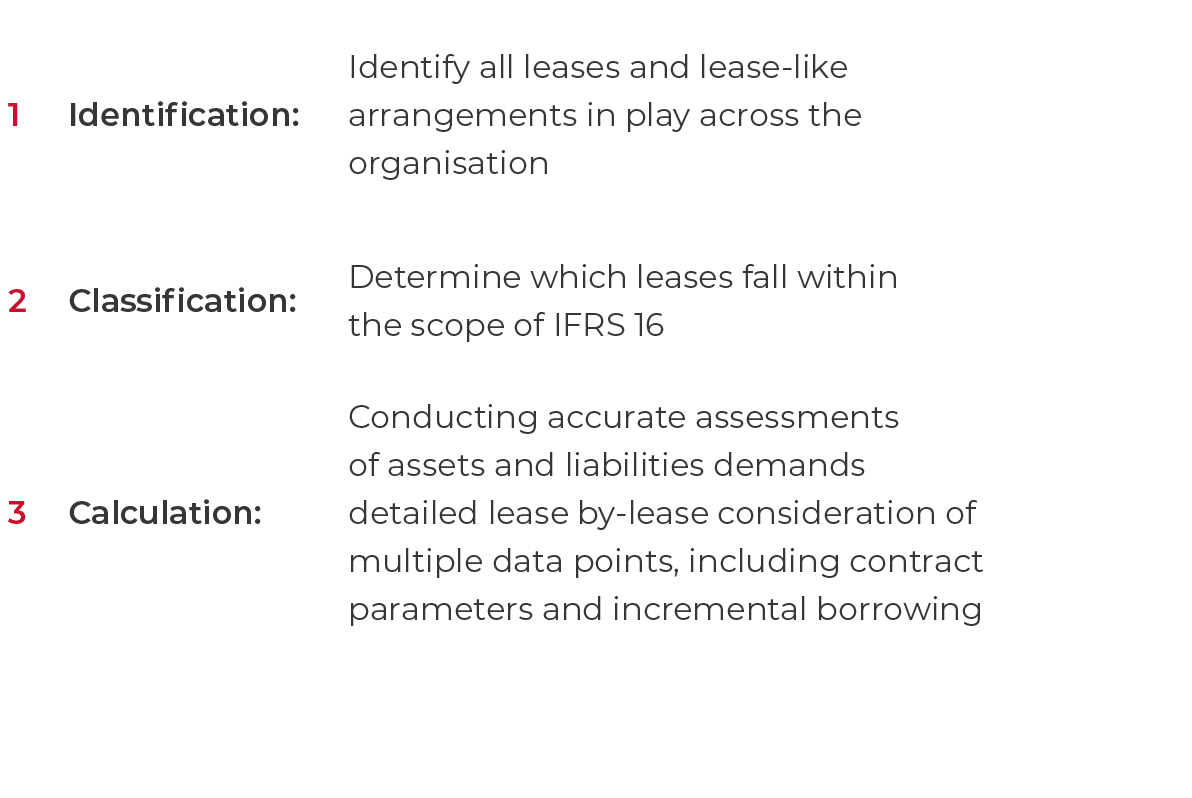 1 Identification: Identify all leases and lease-like arrangements in play across the organisation

2 Classification: Determine which leases fall within the scope of IFRS 16

3 Calculation: Conducting accurate assessments of assets and liabilities demands detailed lease by-lease consideration of multiple data points, including contract parameters and incremental borrowing